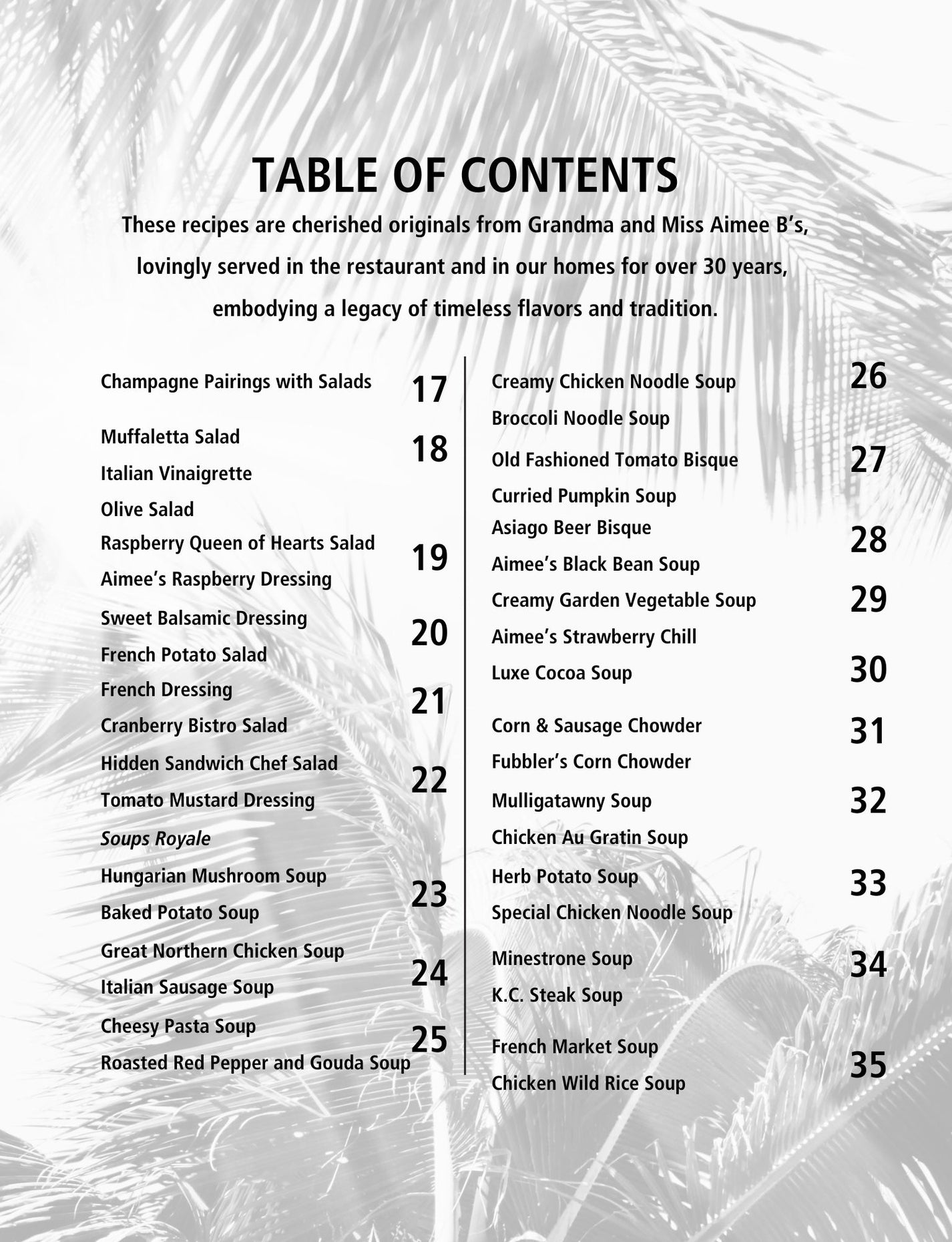 TABLE OF CONTENTS

These recipes are cherished originals from Grandma and Miss Aimee B's, lovingly served in the restaurant and in our homes for over 30 years, embodying a legacy of timeless flavors and tradition.

Champagne Pairings with Salads 17

Muffaletta Salad 18
Italian Vinaigrette
Olive Salad
Raspberry Queen of Hearts Salad 19
Aimee's Raspberry Dressing
Sweet Balsamic Dressing 20
French Potato Salad
French Dressing 21
Cranberry Bistro Salad
Hidden Sandwich Chef Salad 22
Tomato Mustard Dressing
Soups Royale
Hungarian Mushroom Soup 23
Baked Potato Soup
Great Northern Chicken Soup 24
Italian Sausage Soup
Cheesy Pasta Soup 25
Roasted Red Pepper and Gouda Soup

Creamy Chicken Noodle Soup 26
Broccoli Noodle Soup
Old Fashioned Tomato Bisque 27
Curried Pumpkin Soup
Asiago Beer Bisque 28
Aimee's Black Bean Soup
Creamy Garden Vegetable Soup 29
Aimee's Strawberry Chill
Luxe Cocoa Soup 30
Corn & Sausage Chowder 31
Fubbler's Corn Chowder
Mulligatawny Soup 32
Chicken Au Gratin Soup
Herb Potato Soup 33
Special Chicken Noodle Soup
Minestrone Soup 34
K.C. Steak Soup
French Market Soup 35
Chicken Wild Rice Soup